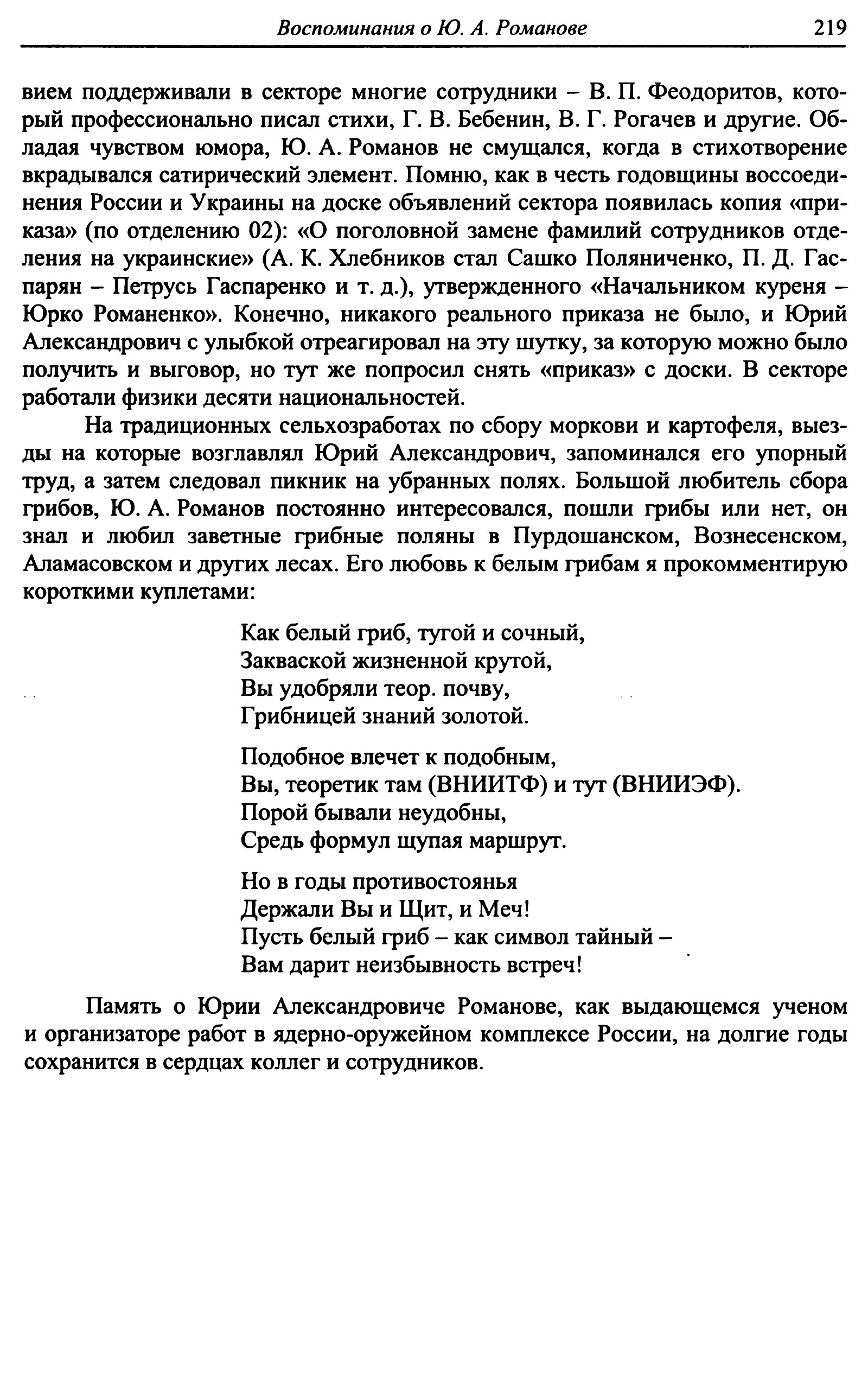 Воспоминания о Ю. А. Романове 219

вием поддерживали в секторе многие сотрудники – В. П. Феодоритов, который профессионально писал стихи, Г. В. Бебенин, В. Г. Рогачев и другие. Обладая чувством юмора, Ю. А. Романов не смущался, когда в стихотворение вкрадывался сатирический элемент. Помню, как в честь годовщины воссоединения России и Украины на доске объявлений сектора появилась копия «приказа» (по отделению 02): «О поголовной замене фамилий сотрудников отделения на украинские» (А. К. Хлебников стал Сашко Поляниченко, П. Д. Гаспарян – Петрусь Гаспаренко и т. д.), утвержденного «Начальником куреня – Юрко Романенко». Конечно, никакого реального приказа не было, и Юрий Александрович с улыбкой отреагировал на эту шутку, за которую можно было получить и выговор, но тут же попросил снять «приказ» с доски. В секторе работали физики десяти национальностей.

На традиционных сельхозработах по сбору моркови и картофеля, выезды на которые возглавлял Юрий Александрович, запоминался его упорный труд, а затем следовал пикник на убранных полях. Большой любитель сбора грибов, Ю. А. Романов постоянно интересовался, пошли грибы или нет, он знал и любил заветные грибные поляны в Пурдошанском, Вознесенском, Аламасовском и других лесах. Его любовь к белым грибам я прокомментирую короткими куплетами:

Как белый гриб, тугой и сочный,
Закваской жизненной крутой,
Вы удобряли теор. почву,
Грибницей знаний золотой.

Подобное влечет к подобным,
Вы, теоретик там (ВНИИТФ) и тут (ВНИИЭФ).
Порой бывали неудобны,
Средь формул щупая маршрут.

Но в годы противостоянья
Держали Вы и Щит, и Меч!
Пусть белый гриб – как символ тайный –
Вам дарит неизбывность встреч!

Память о Юрии Александровиче Романове, как выдающемся ученом и организаторе работ в ядерно-оружейном комплексе России, на долгие годы сохранится в сердцах коллег и сотрудников.